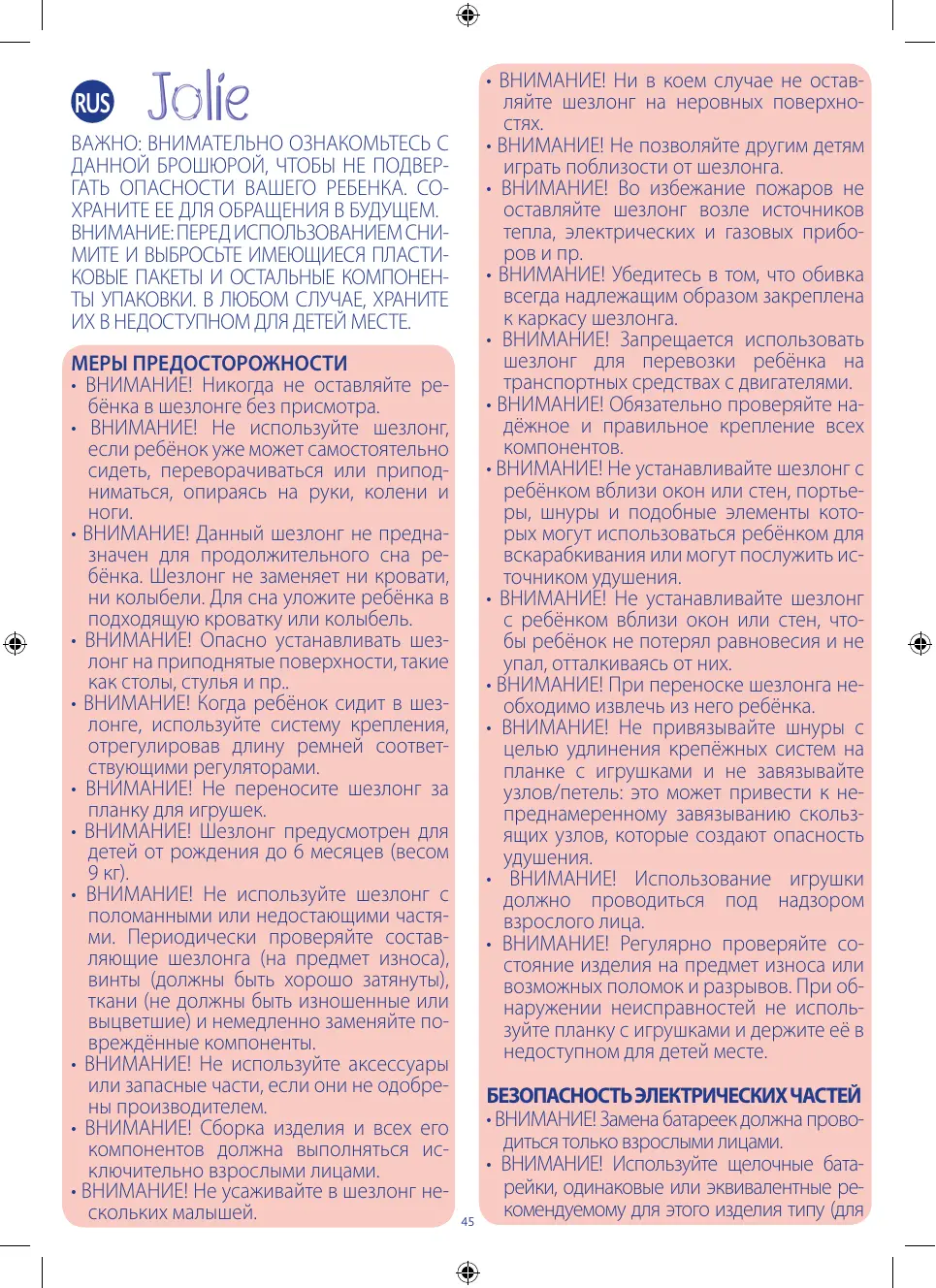 RUS Jolie

ВАЖНО: ВНИМАТЕЛЬНО ОЗНАКОМЬТЕСЬ С ДАННОЙ БРОШЮРОЙ, ЧТОБЫ НЕ ПОДВЕРГАТЬ ОПАСНОСТИ ВАШЕГО РЕБЕНКА. СОХРАНИТЕ ЕЕ ДЛЯ ОБРАЩЕНИЯ В БУДУЩЕМ.
ВНИМАНИЕ: ПЕРЕД ИСПОЛЬЗОВАНИЕМ СНИМИТЕ И ВЫБРОСЬТЕ ИМЕЮЩИЕСЯ ПЛАСТИКОВЫЕ ПАКЕТЫ И ОСТАЛЬНЫЕ КОМПОНЕНТЫ УПАКОВКИ. В ЛЮБОМ СЛУЧАЕ, ХРАНИТЕ ИХ В НЕДОСТУПНОМ ДЛЯ ДЕТЕЙ МЕСТЕ.

МЕРЫ ПРЕДОСТОРОЖНОСТИ
• ВНИМАНИЕ! Никогда не оставляйте ребёнка в шезлонге без присмотра.
• ВНИМАНИЕ! Не используйте шезлонг, если ребёнок уже может самостоятельно сидеть, переворачиваться или приподниматься, опираясь на руки, колени и ноги.
• ВНИМАНИЕ! Данный шезлонг не предназначен для продолжительного сна ребёнка. Шезлонг не заменяет ни кровати, ни колыбели. Для сна уложите ребёнка в подходящую кроватку или колыбель.
• ВНИМАНИЕ! Опасно устанавливать шезлонг на приподнятые поверхности, такие как столы, стулья и пр..
• ВНИМАНИЕ! Когда ребёнок сидит в шезлонге, используйте систему крепления, отрегулировав длину ремней соответствующими регуляторами.
• ВНИМАНИЕ! Не переносите шезлонг за планку для игрушек.
• ВНИМАНИЕ! Шезлонг предусмотрен для детей от рождения до 6 месяцев (весом 9 кг).
• ВНИМАНИЕ! Не используйте шезлонг с поломанными или недостающими частями. Периодически проверяйте составляющие шезлонга (на предмет износа), винты (должны быть хорошо затянуты), ткани (не должны быть изношенные или выцветшие) и немедленно заменяйте повреждённые компоненты.
• ВНИМАНИЕ! Не используйте аксессуары или запасные части, если они не одобрены производителем.
• ВНИМАНИЕ! Сборка изделия и всех его компонентов должна выполняться исключительно взрослыми лицами.
• ВНИМАНИЕ! Не усаживайте в шезлонг нескольких малышей.

• ВНИМАНИЕ! Ни в коем случае не оставляйте шезлонг на неровных поверхностях.
• ВНИМАНИЕ! Не позволяйте другим детям играть поблизости от шезлонга.
• ВНИМАНИЕ! Во избежание пожаров не оставляйте шезлонг возле источников тепла, электрических и газовых приборов и пр.
• ВНИМАНИЕ! Убедитесь в том, что обивка всегда надлежащим образом закреплена к каркасу шезлонга.
• ВНИМАНИЕ! Запрещается использовать шезлонг для перевозки ребёнка на транспортных средствах с двигателями.
• ВНИМАНИЕ! Обязательно проверяйте надёжное и правильное крепление всех компонентов.
• ВНИМАНИЕ! Не устанавливайте шезлонг с ребёнком вблизи окон или стен, портьеры, шнуры и подобные элементы которых могут использоваться ребёнком для вскарабкивания или могут послужить источником удушения.
• ВНИМАНИЕ! Не устанавливайте шезлонг с ребёнком вблизи окон или стен, чтобы ребёнок не потерял равновесия и не упал, отталкиваясь от них.
• ВНИМАНИЕ! При переноске шезлонга необходимо извлечь из него ребёнка.
• ВНИМАНИЕ! Не привязывайте шнуры с целью удлинения крепёжных систем на планке с игрушками и не завязывайте узлов/петель: это может привести к непреднамеренному завязыванию скользящих узлов, которые создают опасность удушения.
• ВНИМАНИЕ! Использование игрушки должно проводиться под надзором взрослого лица.
• ВНИМАНИЕ! Регулярно проверяйте состояние изделия на предмет износа или возможных поломок и разрывов. При обнаружении неисправностей не используйте планку с игрушками и держите её в недоступном для детей месте.

БЕЗОПАСНОСТЬ ЭЛЕКТРИЧЕСКИХ ЧАСТЕЙ
• ВНИМАНИЕ! Замена батареек должна проводиться только взрослыми лицами.
• ВНИМАНИЕ! Используйте щелочные батарейки, одинаковые или эквивалентные рекомендуемому для этого изделия типу (для

45